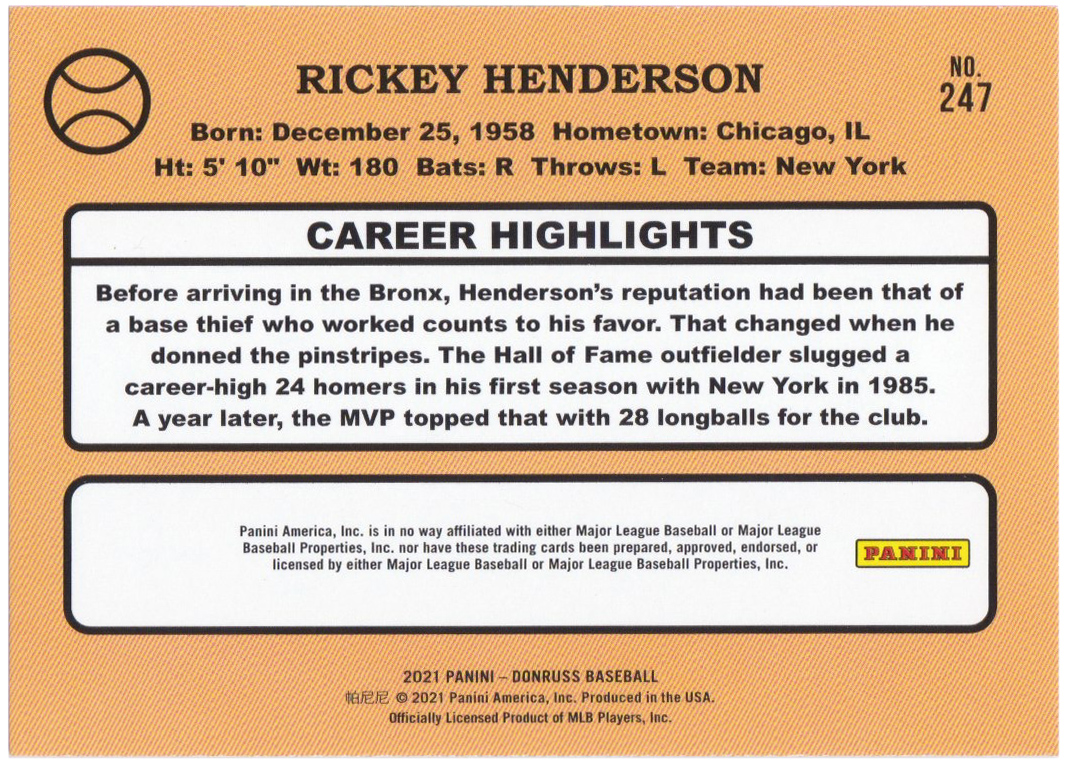 RICKEY HENDERSON

NO. 247

Born: December 25, 1958 Hometown: Chicago, IL
Ht: 5' 10" Wt: 180 Bats: R Throws: L Team: New York

CAREER HIGHLIGHTS

Before arriving in the Bronx, Henderson's reputation had been that of a base thief who worked counts to his favor. That changed when he donned the pinstripes. The Hall of Fame outfielder slugged a career-high 24 homers in his first season with New York in 1985. A year later, the MVP topped that with 28 longballs for the club.

Panini America, Inc. is in no way affiliated with either Major League Baseball or Major League Baseball Properties, Inc. nor have these trading cards been prepared, approved, endorsed, or licensed by either Major League Baseball or Major League Baseball Properties, Inc.

PANINI

2021 PANINI – DONRUSS BASEBALL
帕尼尼 © 2021 Panini America, Inc. Produced in the USA.
Officially Licensed Product of MLB Players, Inc.